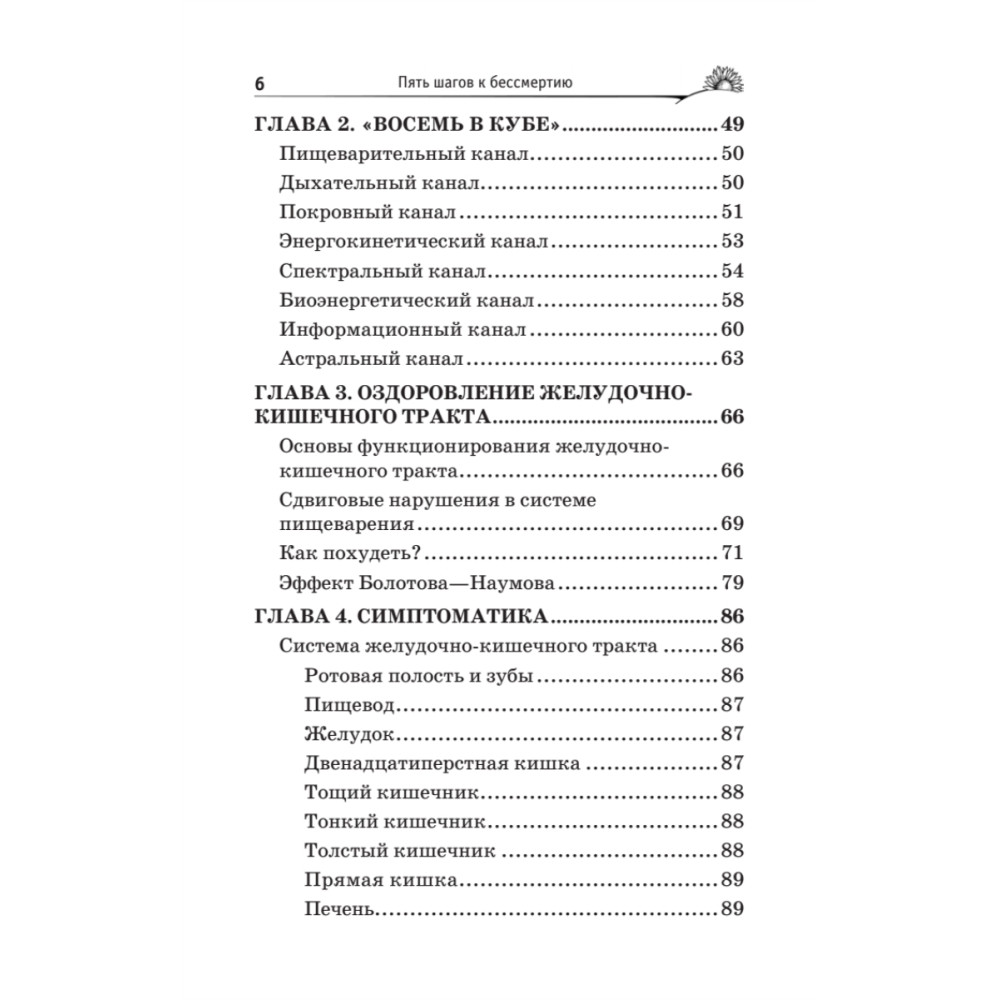 6
Пять шагов к бессмертию

ГЛАВА 2. «ВОСЕМЬ В КУБЕ» 49
Пищеварительный канал 50
Дыхательный канал 50
Покровный канал 51
Энергокинетический канал 53
Спектральный канал 54
Биоэнергетический канал 58
Информационный канал 60
Астральный канал 63

ГЛАВА 3. ОЗДОРОВЛЕНИЕ ЖЕЛУДОЧНО-КИШЕЧНОГО ТРАКТА 66
Основы функционирования желудочно-кишечного тракта 66
Сдвиговые нарушения в системе пищеварения 69
Как похудеть? 71
Эффект Болотова—Наумова 79

ГЛАВА 4. СИМПТОМАТИКА 86
Система желудочно-кишечного тракта 86
Ротовая полость и зубы 86
Пищевод 87
Желудок 87
Двенадцатиперстная кишка 87
Тощий кишечник 88
Тонкий кишечник 88
Толстый кишечник 88
Прямая кишка 89
Печень 89